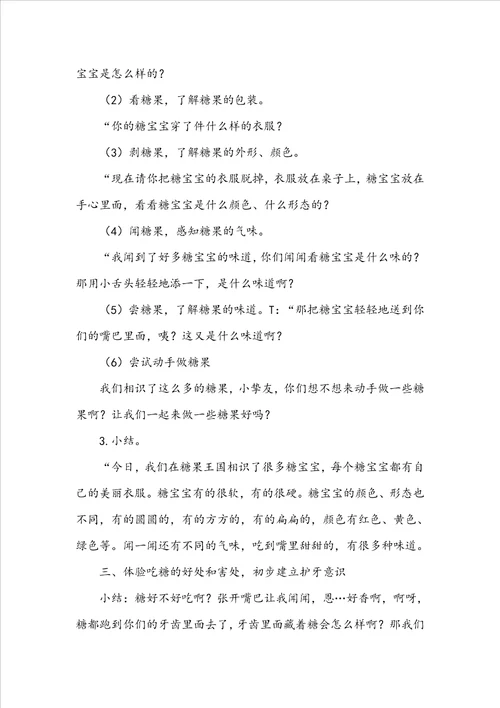 宝宝是怎么样的？

（2）看糖果，了解糖果的包装。

“你的糖宝宝穿了件什么样的衣服？

（3）剥糖果，了解糖果的外形、颜色。

“现在请你把糖宝宝的衣服脱掉，衣服放在桌子上，糖宝宝放在手心里面，看看糖宝宝是什么颜色、什么形态的？

（4）闻糖果，感知糖果的气味。

“我闻到了好多糖宝宝的味道，你们闻闻看糖宝宝是什么味的？那用小舌头轻轻地添一下，是什么味道啊？

（5）尝糖果，了解糖果的味道。T：“那把糖宝宝轻轻地送到你们的嘴巴里面，咦？这又是什么味道啊？

（6）尝试动手做糖果

我们相识了这么多的糖果，小挚友，你们想不想来动手做一些糖果啊？让我们一起来做一些糖果好吗？

3.小结。

“今日，我们在糖果王国相识了很多糖宝宝，每个糖宝宝都有自己的美丽衣服。糖宝宝有的很软，有的很硬。糖宝宝的颜色、形态也不同，有的圆圆的，有的方方的，有的扁扁的，颜色有红色、黄色、绿色等。闻一闻还有不同的气味，吃到嘴里甜甜的，有很多种味道。

三、体验吃糖的好处和害处，初步建立护牙意识

小结：糖好不好吃啊？张开嘴巴让我闻闻，恩…好香啊，啊呀，糖都跑到你们的牙齿里面去了，牙齿里面藏着糖会怎么样啊？那我们